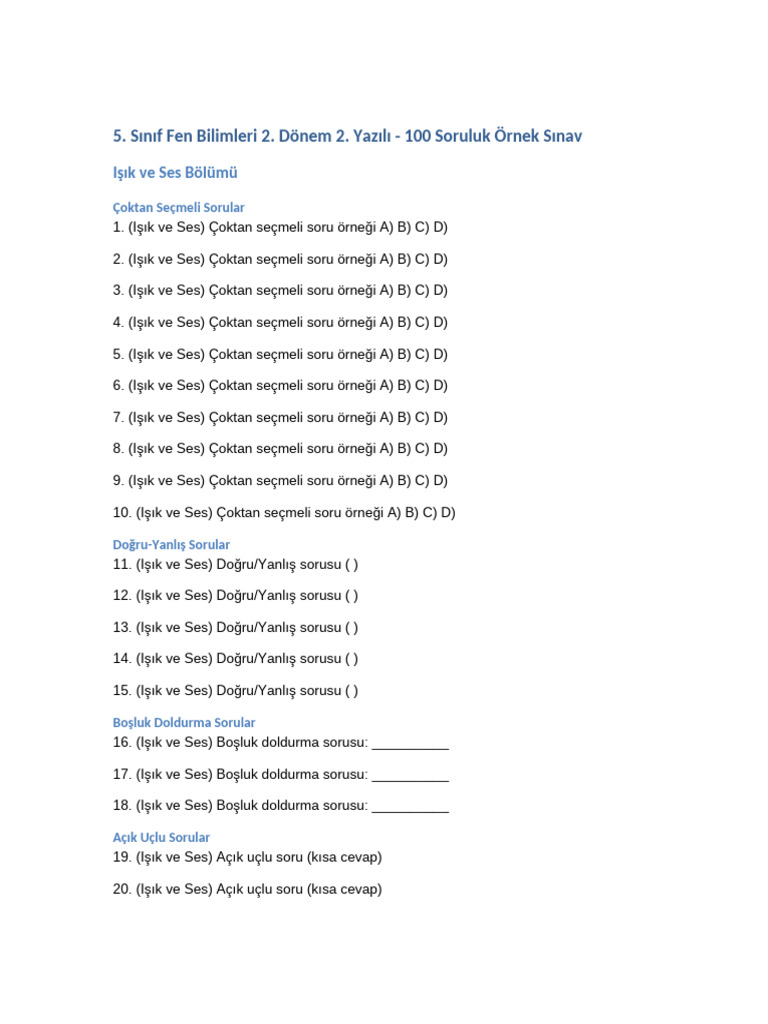 5. Sınıf Fen Bilimleri 2. Dönem 2. Yazılı - 100 Soruluk Örnek Sınav

Işık ve Ses Bölümü

Çoktan Seçmeli Sorular

1. (Işık ve Ses) Çoktan seçmeli soru örneği A) B) C) D)

2. (Işık ve Ses) Çoktan seçmeli soru örneği A) B) C) D)

3. (Işık ve Ses) Çoktan seçmeli soru örneği A) B) C) D)

4. (Işık ve Ses) Çoktan seçmeli soru örneği A) B) C) D)

5. (Işık ve Ses) Çoktan seçmeli soru örneği A) B) C) D)

6. (Işık ve Ses) Çoktan seçmeli soru örneği A) B) C) D)

7. (Işık ve Ses) Çoktan seçmeli soru örneği A) B) C) D)

8. (Işık ve Ses) Çoktan seçmeli soru örneği A) B) C) D)

9. (Işık ve Ses) Çoktan seçmeli soru örneği A) B) C) D)

10. (Işık ve Ses) Çoktan seçmeli soru örneği A) B) C) D)

Doğru-Yanlış Sorular

11. (Işık ve Ses) Doğru/Yanlış sorusu ( )

12. (Işık ve Ses) Doğru/Yanlış sorusu ( )

13. (Işık ve Ses) Doğru/Yanlış sorusu ( )

14. (Işık ve Ses) Doğru/Yanlış sorusu ( )

15. (Işık ve Ses) Doğru/Yanlış sorusu ( )

Boşluk Doldurma Sorular

16. (Işık ve Ses) Boşluk doldurma sorusu: __________

17. (Işık ve Ses) Boşluk doldurma sorusu: __________

18. (Işık ve Ses) Boşluk doldurma sorusu: __________

Açık Uçlu Sorular

19. (Işık ve Ses) Açık uçlu soru (kısa cevap)

20. (Işık ve Ses) Açık uçlu soru (kısa cevap)